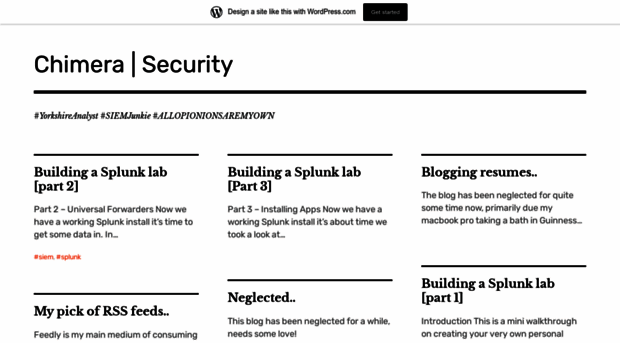 Design a site like this with WordPress.com

Get started

Chimera | Security

#YorkshireAnalyst #SIEMJunkie #ALLOPIONIONSAREMYOWN

Building a Splunk lab [part 2]

Part 2 – Universal Forwarders Now we have a working Splunk install it's time to get some data in. In…

#siem, #splunk

My pick of RSS feeds..

Feedly is my main medium of consuming

Building a Splunk lab [Part 3]

Part 3 – Installing Apps Now we have a working Splunk install it's about time we took a look at…

Neglected..

This blog has been neglected for a while, needs some love!

Blogging resumes..

The blog has been neglected for quite some time now, primarily due my macbook pro taking a bath in Guinness…

Building a Splunk lab [part 1]

Introduction This is a mini walkthrough on creating your very own personal